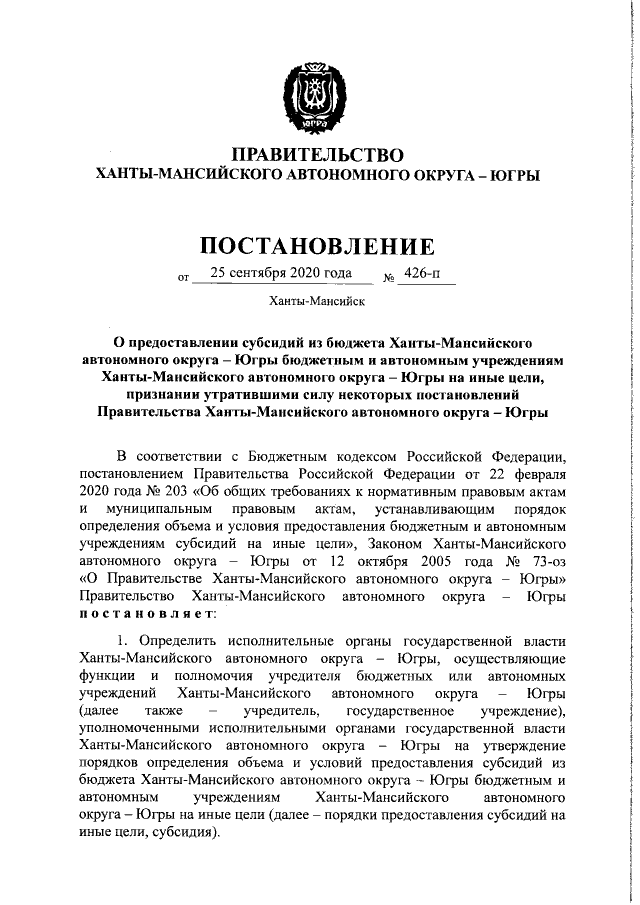 ЮГРА

ПРАВИТЕЛЬСТВО
ХАНТЫ-МАНСИЙСКОГО АВТОНОМНОГО ОКРУГА – ЮГРЫ

ПОСТАНОВЛЕНИЕ

от 25 сентября 2020 года № 426-п

Ханты-Мансийск

О предоставлении субсидий из бюджета Ханты-Мансийского автономного округа – Югры бюджетным и автономным учреждениям Ханты-Мансийского автономного округа – Югры на иные цели, признании утратившими силу некоторых постановлений Правительства Ханты-Мансийского автономного округа – Югры

В соответствии с Бюджетным кодексом Российской Федерации, постановлением Правительства Российской Федерации от 22 февраля 2020 года № 203 «Об общих требованиях к нормативным правовым актам и муниципальным правовым актам, устанавливающим порядок определения объема и условия предоставления бюджетным и автономным учреждениям субсидий на иные цели», Законом Ханты-Мансийского автономного округа – Югры от 12 октября 2005 года № 73-оз «О Правительстве Ханты-Мансийского автономного округа – Югры» Правительство Ханты-Мансийского автономного округа – Югры постановляет:

1. Определить исполнительные органы государственной власти Ханты-Мансийского автономного округа – Югры, осуществляющие функции и полномочия учредителя бюджетных или автономных учреждений Ханты-Мансийского автономного округа – Югры (далее также – учредитель, государственное учреждение), уполномоченными исполнительными органами государственной власти Ханты-Мансийского автономного округа – Югры на утверждение порядков определения объема и условий предоставления субсидий из бюджета Ханты-Мансийского автономного округа – Югры бюджетным и автономным учреждениям Ханты-Мансийского автономного округа – Югры на иные цели (далее – порядки предоставления субсидий на иные цели, субсидия).